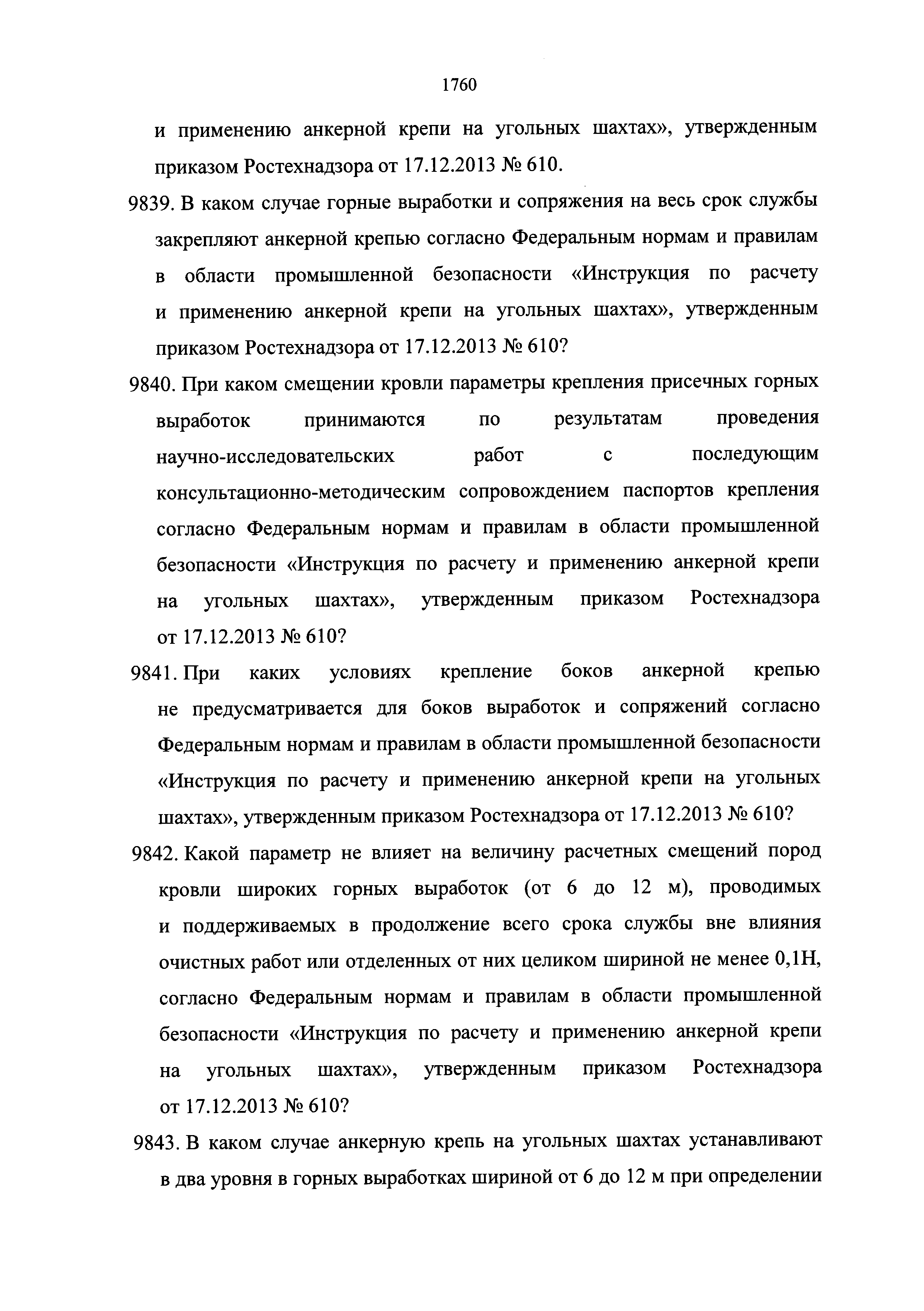 1760

и применению анкерной крепи на угольных шахтах», утвержденным приказом Ростехнадзора от 17.12.2013 № 610.

9839. В каком случае горные выработки и сопряжения на весь срок службы закрепляют анкерной крепью согласно Федеральным нормам и правилам в области промышленной безопасности «Инструкция по расчету и применению анкерной крепи на угольных шахтах», утвержденным приказом Ростехнадзора от 17.12.2013 № 610?

9840. При каком смещении кровли параметры крепления присечных горных выработок принимаются по результатам проведения научно-исследовательских работ с последующим консультационно-методическим сопровождением паспортов крепления согласно Федеральным нормам и правилам в области промышленной безопасности «Инструкция по расчету и применению анкерной крепи на угольных шахтах», утвержденным приказом Ростехнадзора от 17.12.2013 № 610?

9841. При каких условиях крепление боков анкерной крепью не предусматривается для боков выработок и сопряжений согласно Федеральным нормам и правилам в области промышленной безопасности «Инструкция по расчету и применению анкерной крепи на угольных шахтах», утвержденным приказом Ростехнадзора от 17.12.2013 № 610?

9842. Какой параметр не влияет на величину расчетных смещений пород кровли широких горных выработок (от 6 до 12 м), проводимых и поддерживаемых в продолжение всего срока службы вне влияния очистных работ или отделенных от них целиком шириной не менее 0,1Н, согласно Федеральным нормам и правилам в области промышленной безопасности «Инструкция по расчету и применению анкерной крепи на угольных шахтах», утвержденным приказом Ростехнадзора от 17.12.2013 № 610?

9843. В каком случае анкерную крепь на угольных шахтах устанавливают в два уровня в горных выработках шириной от 6 до 12 м при определении